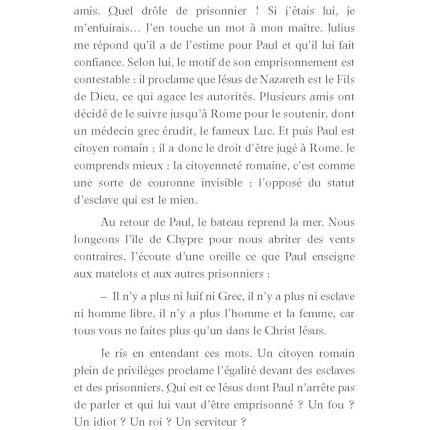 amis. Quel drôle de prisonnier ! Si j'étais lui, je m'enfuirais… J'en touche un mot à mon maître. Julius me répond qu'il a de l'estime pour Paul et qu'il lui fait confiance. Selon lui, le motif de son emprisonnement est contestable : il proclame que Jésus de Nazareth est le Fils de Dieu, ce qui agace les autorités. Plusieurs amis ont décidé de le suivre jusqu'à Rome pour le soutenir, dont un médecin grec érudit, le fameux Luc. Et puis Paul est citoyen romain ; il a donc le droit d'être jugé à Rome. Je comprends mieux : la citoyenneté romaine, c'est comme une sorte de couronne invisible ; l'opposé du statut d'esclave qui est le mien.

Au retour de Paul, le bateau reprend la mer. Nous longeons l'île de Chypre pour nous abriter des vents contraires. J'écoute d'une oreille ce que Paul enseigne aux matelots et aux autres prisonniers :

– Il n'y a plus ni Juif ni Grec, il n'y a plus ni esclave ni homme libre, il n'y a plus l'homme et la femme, car tous vous ne faites plus qu'un dans le Christ Jésus.

Je ris en entendant ces mots. Un citoyen romain plein de privilèges proclame l'égalité devant des esclaves et des prisonniers. Qui est ce Jésus dont Paul n'arrête pas de parler et qui lui vaut d'être emprisonné ? Un fou ? Un idiot ? Un roi ? Un serviteur ?